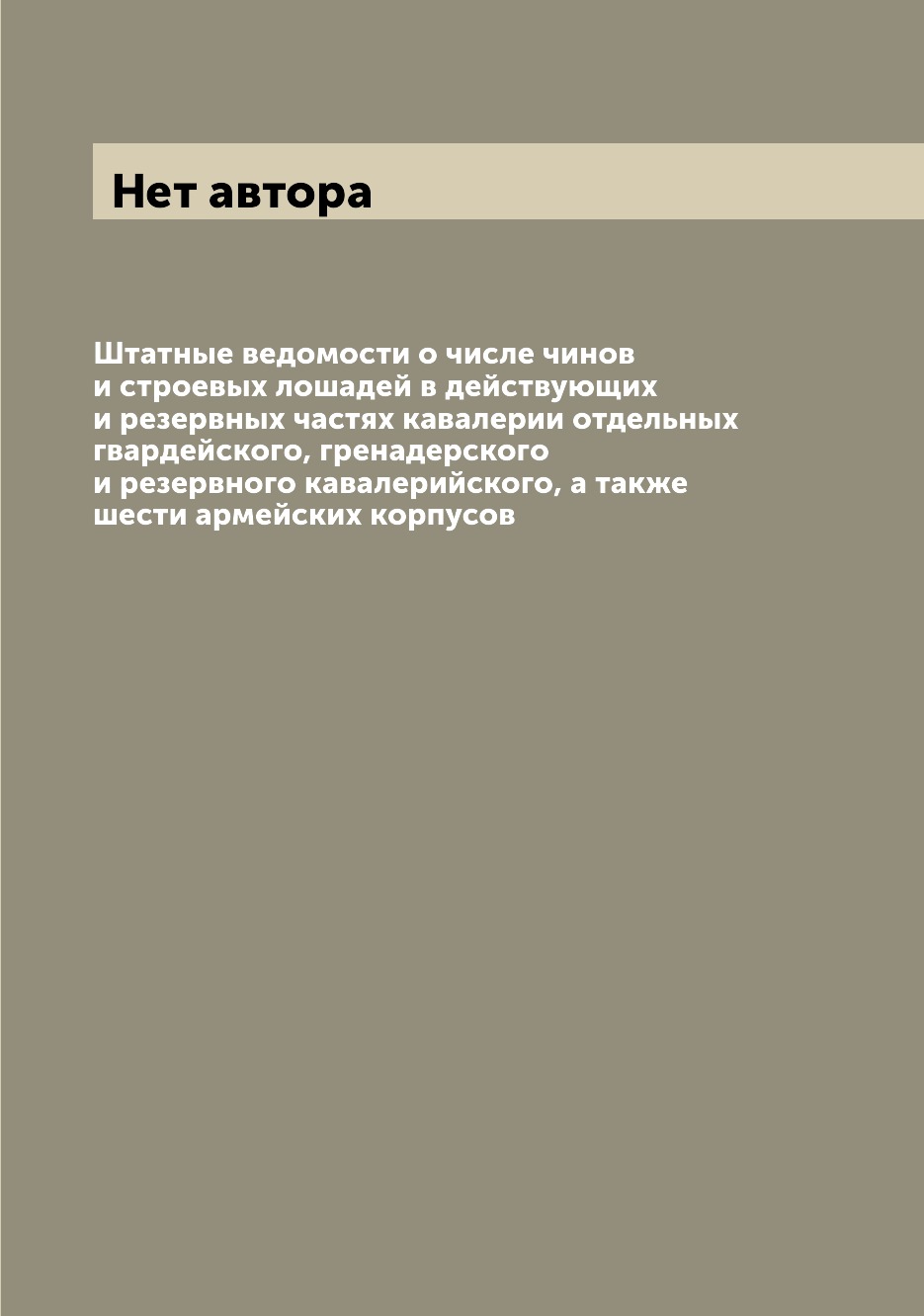 Нет автора

Штатные ведомости о числе чинов и строевых лошадей в действующих и резервных частях кавалерии отдельных гвардейского, гренадерского и резервного кавалерийского, а также шести армейских корпусов